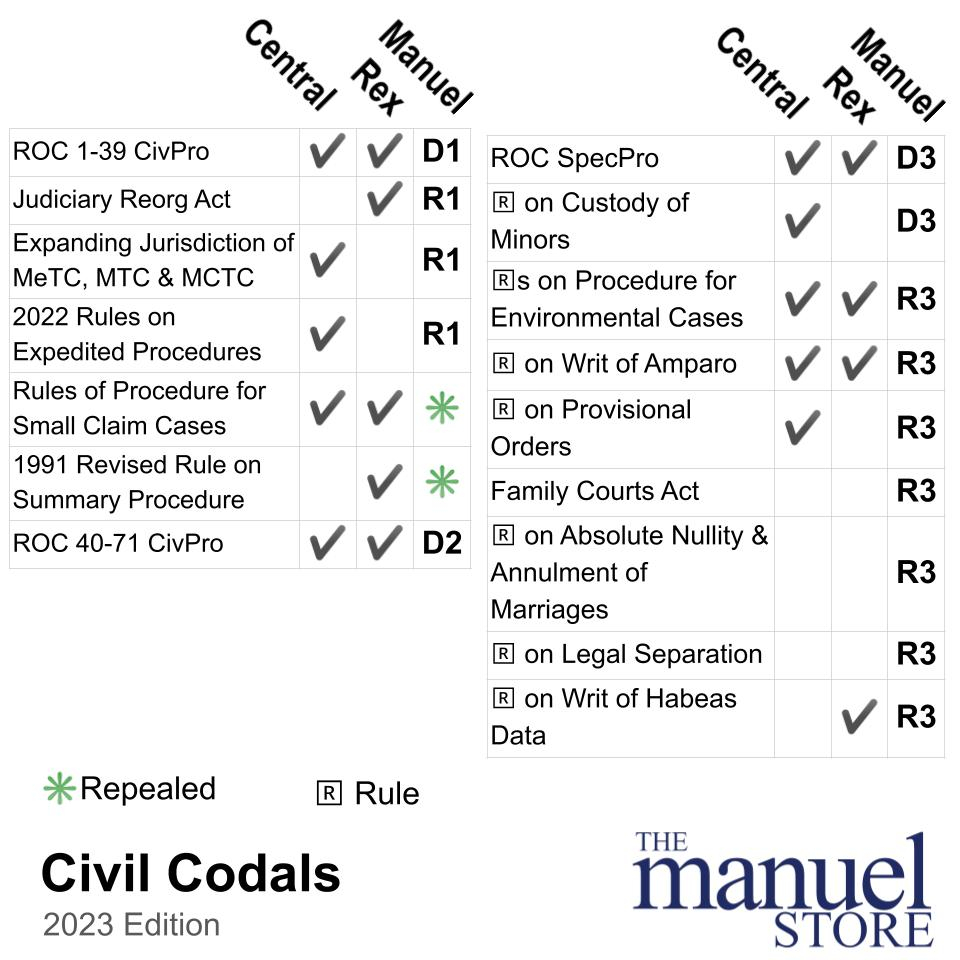 | | Central | Rex | Manuel |
|---|---|---|---|
| ROC 1-39 CivPro | ✔ | ✔ | D1 |
| Judiciary Reorg Act | | ✔ | R1 |
| Expanding Jurisdiction of MeTC, MTC & MCTC | ✔ | | R1 |
| 2022 Rules on Expedited Procedures | ✔ | | R1 |
| Rules of Procedure for Small Claim Cases | ✔ | ✔ | ✳ |
| 1991 Revised Rule on Summary Procedure | | ✔ | ✳ |
| ROC 40-71 CivPro | ✔ | ✔ | D2 |

| | Central | Rex | Manuel |
|---|---|---|---|
| ROC SpecPro | ✔ | ✔ | D3 |
| 🅁 on Custody of Minors | ✔ | | D3 |
| 🅁s on Procedure for Environmental Cases | ✔ | ✔ | R3 |
| 🅁 on Writ of Amparo | ✔ | ✔ | R3 |
| 🅁 on Provisional Orders | ✔ | | R3 |
| Family Courts Act | | | R3 |
| 🅁 on Absolute Nullity & Annulment of Marriages | | | R3 |
| 🅁 on Legal Separation | | | R3 |
| 🅁 on Writ of Habeas Data | | ✔ | R3 |

✳Repealed 🅁 Rule

Civil Codals
2023 Edition

THE manuel STORE